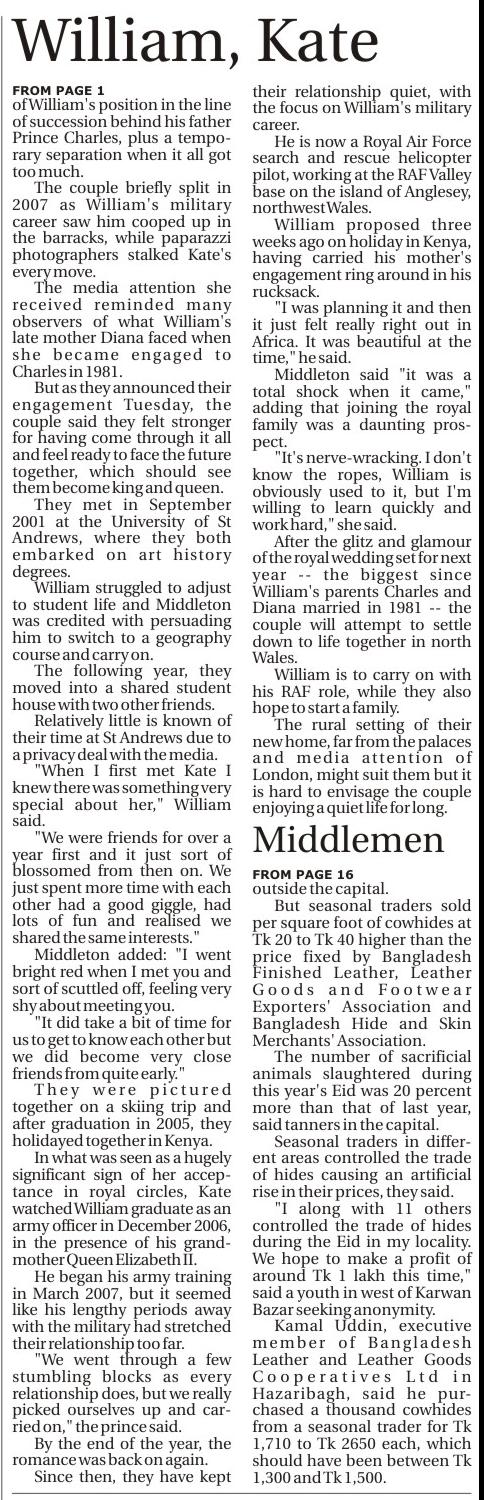 William, Kate

FROM PAGE 1
of William's position in the line of succession behind his father Prince Charles, plus a temporary separation when it all got too much.

The couple briefly split in 2007 as William's military career saw him cooped up in the barracks, while paparazzi photographers stalked Kate's every move.

The media attention she received reminded many observers of what William's late mother Diana faced when she became engaged to Charles in 1981.

But as they announced their engagement Tuesday, the couple said they felt stronger for having come through it all and feel ready to face the future together, which should see them become king and queen.

They met in September 2001 at the University of St Andrews, where they both embarked on art history degrees.

William struggled to adjust to student life and Middleton was credited with persuading him to switch to a geography course and carry on.

The following year, they moved into a shared student house with two other friends.

Relatively little is known of their time at St Andrews due to a privacy deal with the media.

"When I first met Kate I knew there was something very special about her," William said.

"We were friends for over a year first and it just sort of blossomed from then on. We just spent more time with each other had a good giggle, had lots of fun and realised we shared the same interests."

Middleton added: "I went bright red when I met you and sort of scuttled off, feeling very shy about meeting you.

"It did take a bit of time for us to get to know each other but we did become very close friends from quite early."

They were pictured together on a skiing trip and after graduation in 2005, they holidayed together in Kenya.

In what was seen as a hugely significant sign of her acceptance in royal circles, Kate watched William graduate as an army officer in December 2006, in the presence of his grandmother Queen Elizabeth II.

He began his army training in March 2007, but it seemed like his lengthy periods away with the military had stretched their relationship too far.

"We went through a few stumbling blocks as every relationship does, but we really picked ourselves up and carried on," the prince said.

By the end of the year, the romance was back on again.

Since then, they have kept their relationship quiet, with the focus on William's military career.

He is now a Royal Air Force search and rescue helicopter pilot, working at the RAF Valley base on the island of Anglesey, northwest Wales.

William proposed three weeks ago on holiday in Kenya, having carried his mother's engagement ring around in his rucksack.

"I was planning it and then it just felt really right out in Africa. It was beautiful at the time," he said.

Middleton said "it was a total shock when it came," adding that joining the royal family was a daunting prospect.

"It's nerve-wracking. I don't know the ropes, William is obviously used to it, but I'm willing to learn quickly and work hard," she said.

After the glitz and glamour of the royal wedding set for next year -- the biggest since William's parents Charles and Diana married in 1981 -- the couple will attempt to settle down to life together in north Wales.

William is to carry on with his RAF role, while they also hope to start a family.

The rural setting of their new home, far from the palaces and media attention of London, might suit them but it is hard to envisage the couple enjoying a quiet life for long.

Middlemen

FROM PAGE 16
outside the capital.

But seasonal traders sold per square foot of cowhides at Tk 20 to Tk 40 higher than the price fixed by Bangladesh Finished Leather, Leather Goods and Footwear Exporters' Association and Bangladesh Hide and Skin Merchants' Association.

The number of sacrificial animals slaughtered during this year's Eid was 20 percent more than that of last year, said tanners in the capital.

Seasonal traders in different areas controlled the trade of hides causing an artificial rise in their prices, they said.

"I along with 11 others controlled the trade of hides during the Eid in my locality. We hope to make a profit of around Tk 1 lakh this time," said a youth in west of Karwan Bazar seeking anonymity.

Kamal Uddin, executive member of Bangladesh Leather and Leather Goods Cooperatives Ltd in Hazaribagh, said he purchased a thousand cowhides from a seasonal trader for Tk 1,710 to Tk 2650 each, which should have been between Tk 1,300 and Tk 1,500.